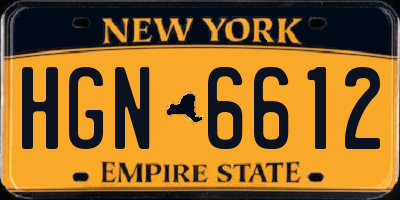 NEW YORK

HGN 6612

EMPIRE STATE